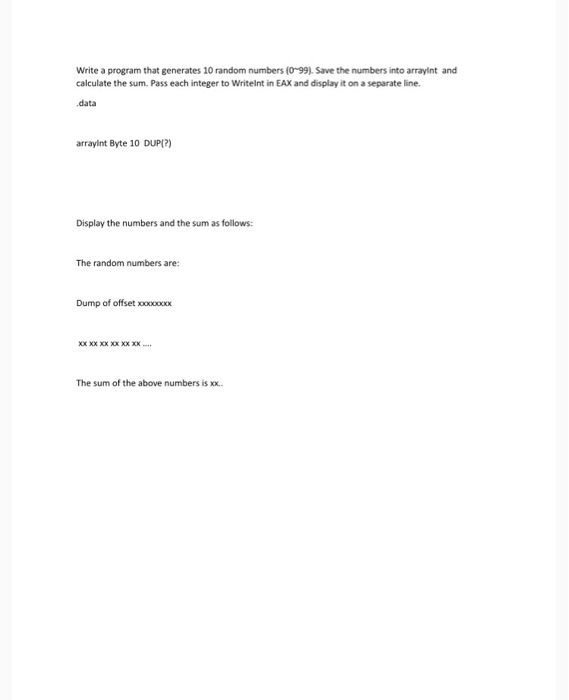 Write a program that generates 10 random numbers (0~99). Save the numbers into arrayInt and calculate the sum. Pass each integer to WriteInt in EAX and display it on a separate line.

.data

arrayInt Byte 10 DUP(?)

Display the numbers and the sum as follows:

The random numbers are:

Dump of offset xxxxxxxx

xx xx xx xx xx xx ....

The sum of the above numbers is xx..